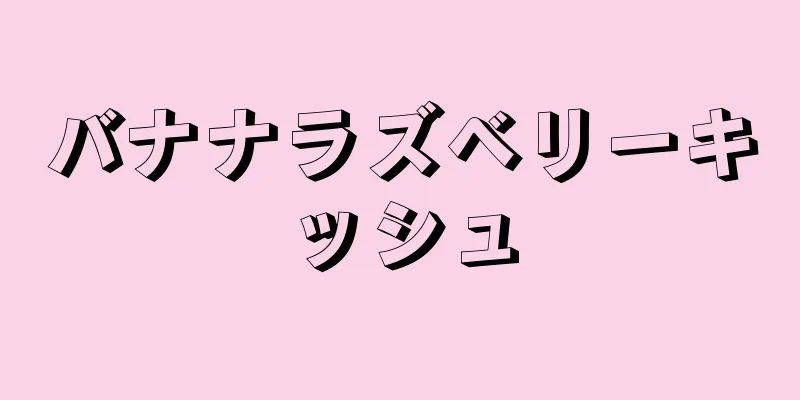 バナナラズベリーキッシュ